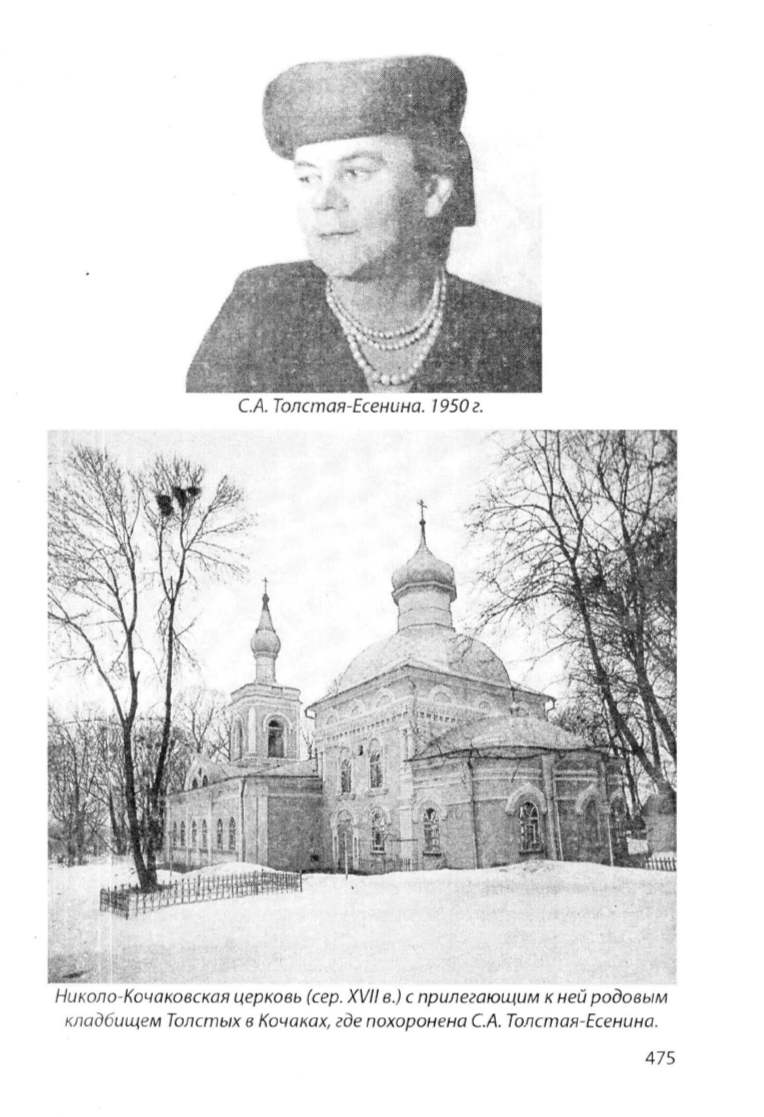 С.А. Толстая-Есенина. 1950 г.

Николо-Кочаковская церковь (сер. XVII в.) с прилегающим к ней родовым кладбищем Толстых в Кочаках, где похоронена С.А. Толстая-Есенина.

475